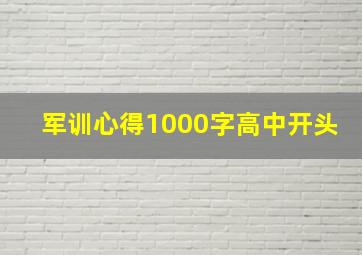 军训心得1000字高中开头